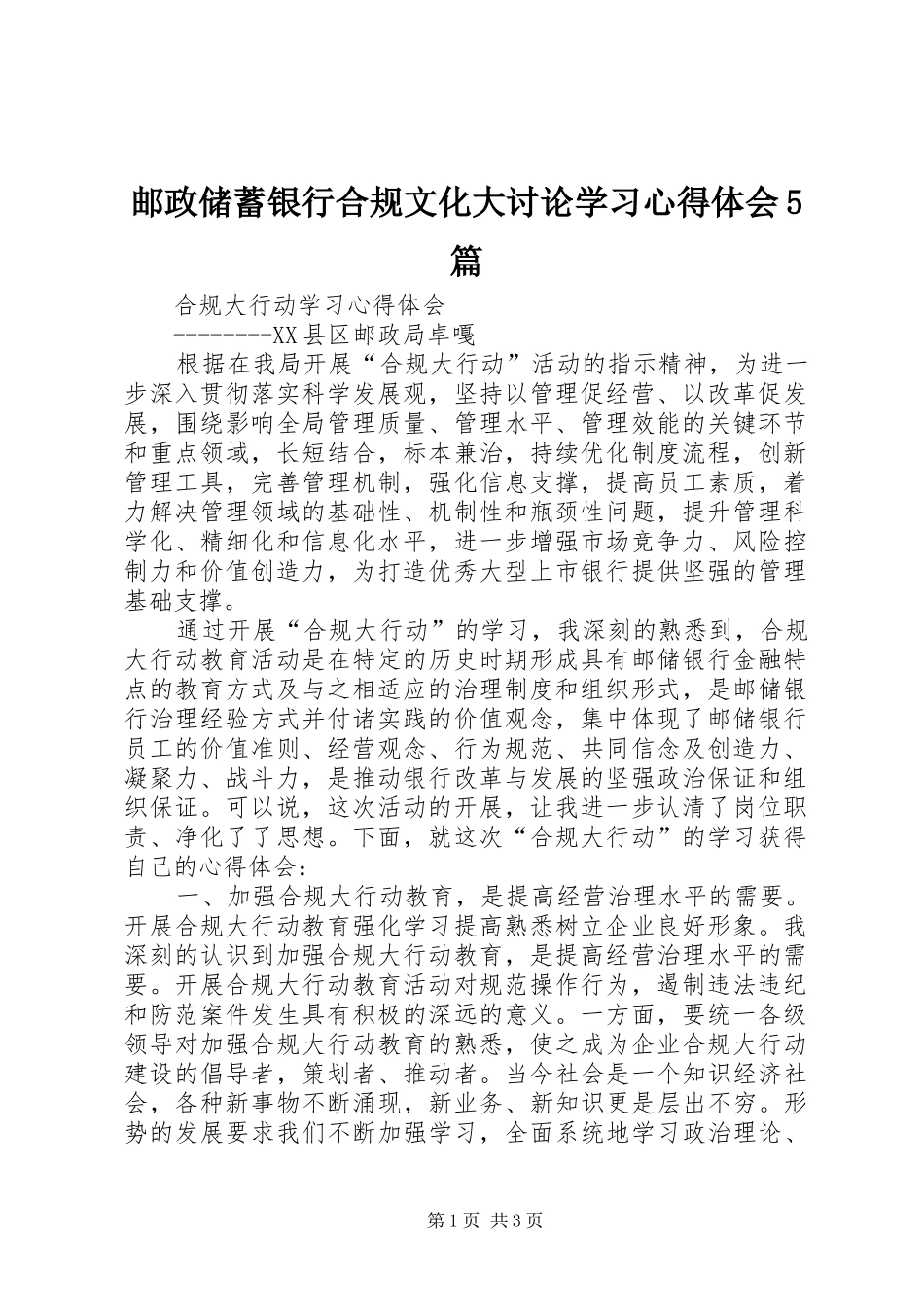 邮政储蓄银行合规文化大讨论学习心得体会5篇

合规大行动学习心得体会

--------XX县区邮政局卓嘎

根据在我局开展“合规大行动”活动的指示精神，为进一步深入贯彻落实科学发展观，坚持以管理促经营、以改革促发展，围绕影响全局管理质量、管理水平、管理效能的关键环节和重点领域，长短结合，标本兼治，持续优化制度流程，创新管理工具，完善管理机制，强化信息支撑，提高员工素质，着力解决管理领域的基础性、机制性和瓶颈性问题，提升管理科学化、精细化和信息化水平，进一步增强市场竞争力、风险控制力和价值创造力，为打造优秀大型上市银行提供坚强的管理基础支撑。

通过开展“合规大行动”的学习，我深刻的熟悉到，合规大行动教育活动是在特定的历史时期形成具有邮储银行金融特点的教育方式及与之相适应的治理制度和组织形式，是邮储银行治理经验方式并付诸实践的价值观念，集中体现了邮储银行员工的价值准则、经营观念、行为规范、共同信念及创造力、凝聚力、战斗力，是推动银行改革与发展的坚强政治保证和组织保证。可以说，这次活动的开展，让我进一步认清了岗位职责、净化了了思想。下面，就这次“合规大行动”的学习获得自己的心得体会：

一、加强合规大行动教育，是提高经营治理水平的需要。开展合规大行动教育强化学习提高熟悉树立企业良好形象。我深刻的认识到加强合规大行动教育，是提高经营治理水平的需要。开展合规大行动教育活动对规范操作行为，遏制违法违纪和防范案件发生具有积极的深远的意义。一方面，要统一各级领导对加强合规大行动教育的熟悉，使之成为企业合规大行动建设的倡导者，策划者、推动者。当今社会是一个知识经济社会，各种新事物不断涌现，新业务、新知识更是层出不穷。形势的发展要求我们不断加强学习，全面系统地学习政治理论、

第1页 共3页